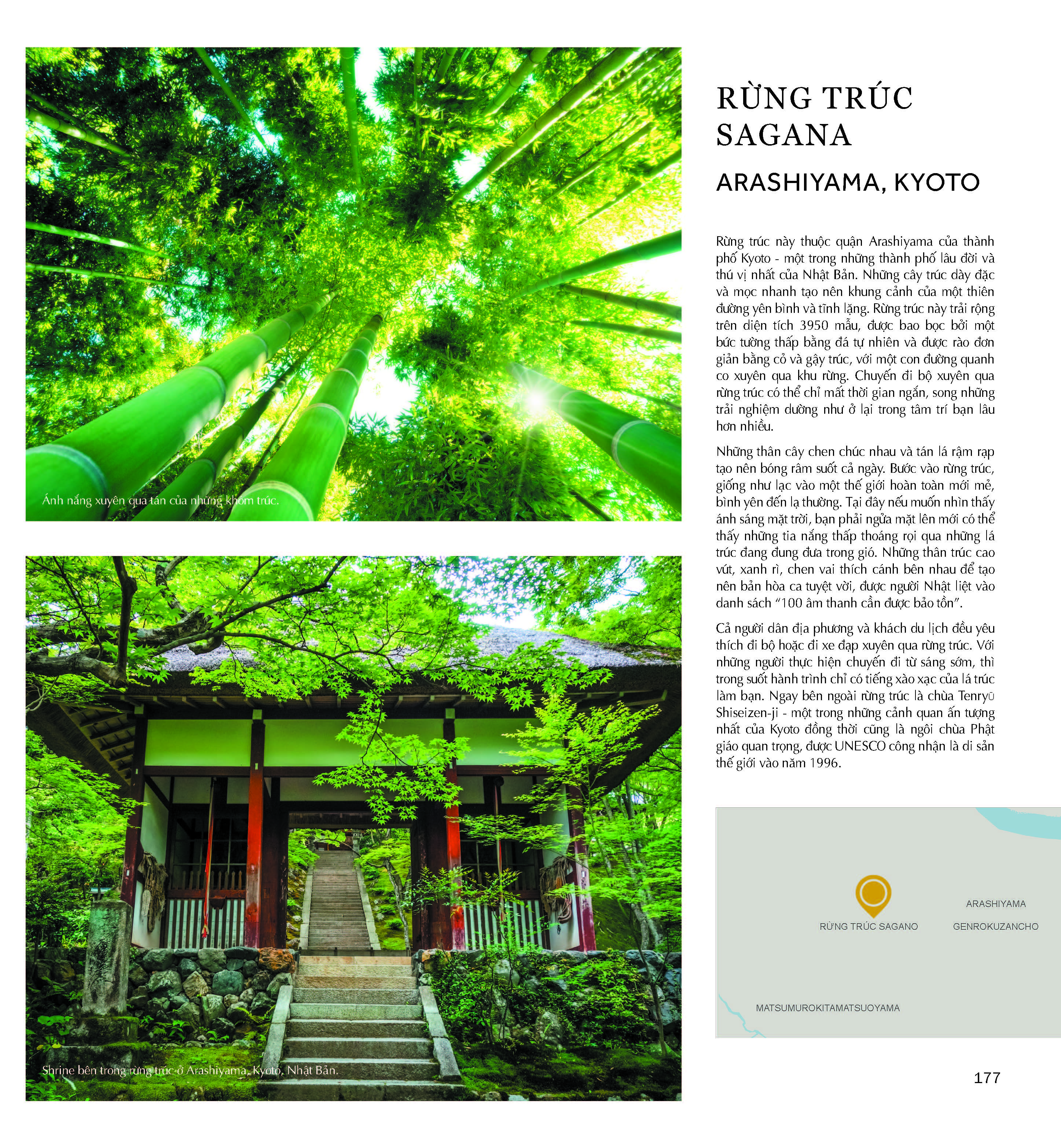 Ánh nắng xuyên qua tán của những khóm trúc.

Shrine bên trong rừng trúc ở Arashiyama, Kyoto, Nhật Bản.

RỪNG TRÚC SAGANA

ARASHIYAMA, KYOTO

Rừng trúc này thuộc quận Arashiyama của thành phố Kyoto - một trong những thành phố lâu đời và thú vị nhất của Nhật Bản. Những cây trúc dày đặc và mọc nhanh tạo nên khung cảnh của một thiên đường yên bình và tĩnh lặng. Rừng trúc này trải rộng trên diện tích 3950 mẫu, được bao bọc bởi một bức tường thấp bằng đá tự nhiên và được rào đơn giản bằng cỏ và gậy trúc, với một con đường quanh co xuyên qua khu rừng. Chuyến đi bộ xuyên qua rừng trúc có thể chỉ mất thời gian ngắn, song những trải nghiệm dường như ở lại trong tâm trí bạn lâu hơn nhiều.

Những thân cây chen chúc nhau và tán lá rậm rạp tạo nên bóng râm suốt cả ngày. Bước vào rừng trúc, giống như lạc vào một thế giới hoàn toàn mới mẻ, bình yên đến lạ thường. Tại đây nếu muốn nhìn thấy ánh sáng mặt trời, bạn phải ngửa mặt lên mới có thể thấy những tia nắng thấp thoáng rọi qua những lá trúc đang đung đưa trong gió. Những thân trúc cao vút, xanh rì, chen vai thích cánh bên nhau để tạo nên bản hòa ca tuyệt vời, được người Nhật liệt vào danh sách “100 âm thanh cần được bảo tồn”.

Cả người dân địa phương và khách du lịch đều yêu thích đi bộ hoặc đi xe đạp xuyên qua rừng trúc. Với những người thực hiện chuyến đi từ sáng sớm, thì trong suốt hành trình chỉ có tiếng xào xạc của lá trúc làm bạn. Ngay bên ngoài rừng trúc là chùa Tenryū Shiseizen-ji - một trong những cảnh quan ấn tượng nhất của Kyoto đồng thời cũng là ngôi chùa Phật giáo quan trọng, được UNESCO công nhận là di sản thế giới vào năm 1996.

RỪNG TRÚC SAGANO

ARASHIYAMA

GENROKUZANCHO

MATSUMUROKITAMATSUOYAMA

177